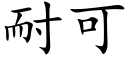 耐可